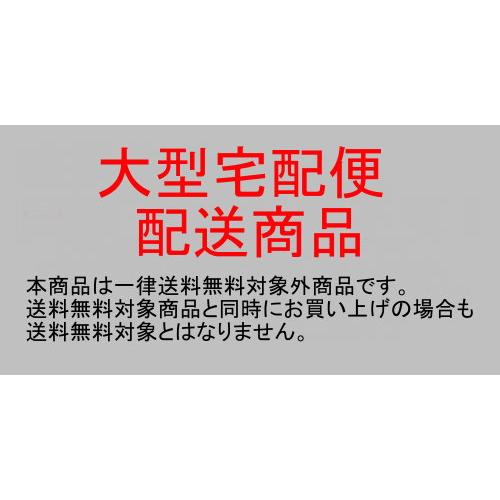 大型宅配便
配送商品

本商品は一律送料無料対象外商品です。
送料無料対象商品と同時にお買い上げの場合も
送料無料対象とはなりません。